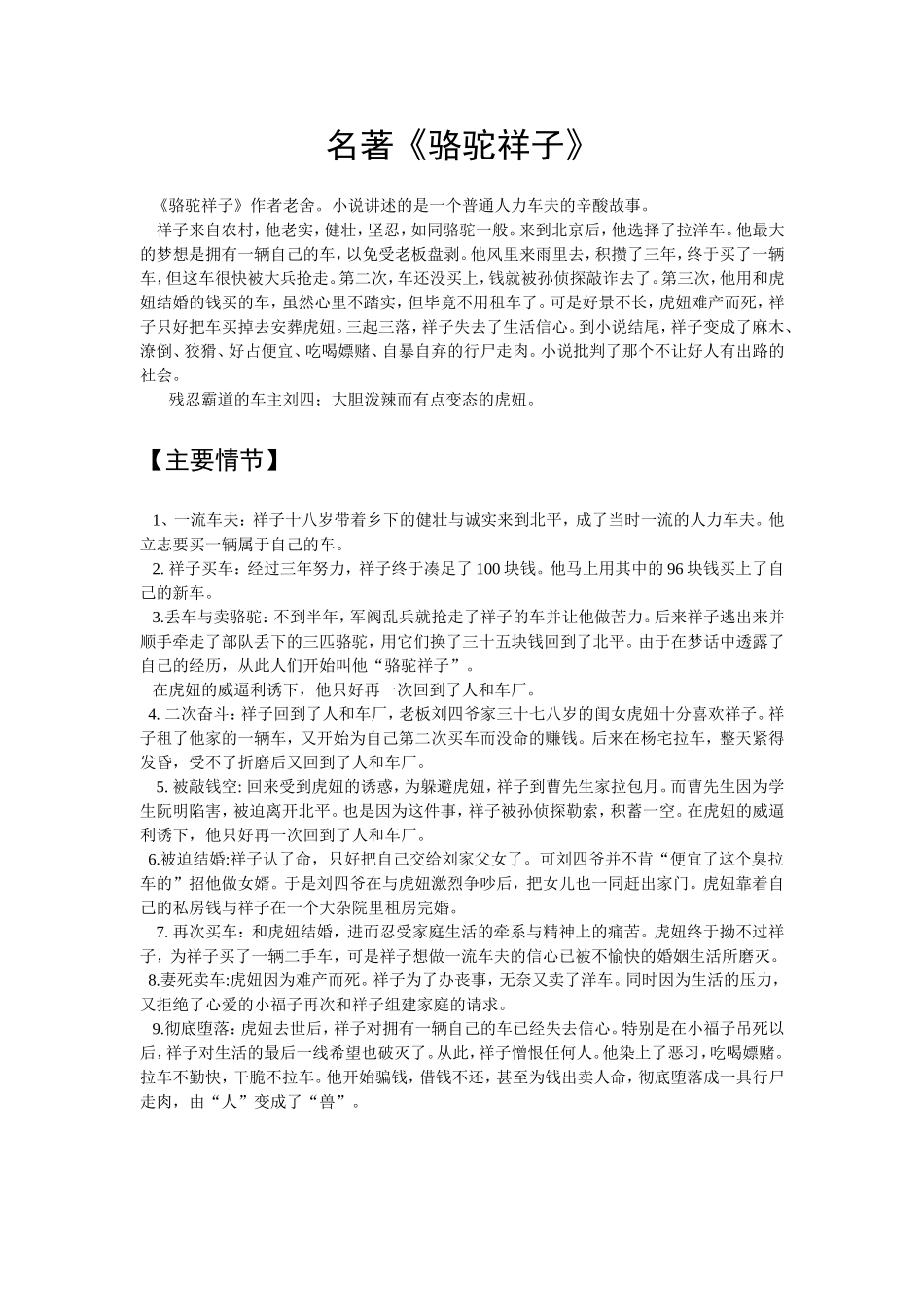 名著《骆驼祥子》

《骆驼祥子》作者老舍。小说讲述的是一个普通人力车夫的辛酸故事。

祥子来自农村，他老实，健壮，坚忍，如同骆驼一般。来到北京后，他选择了拉洋车。他最大的梦想是拥有一辆自己的车，以免受老板盘剥。他风里来雨里去，积攒了三年，终于买了一辆车，但这车很快被大兵抢走。第二次，车还没买上，钱就被孙侦探敲诈去了。第三次，他用和虎妞结婚的钱买的车，虽然心里不踏实，但毕竟不用租车了。可是好景不长，虎妞难产而死，祥子只好把车买掉去安葬虎妞。三起三落，祥子失去了生活信心。到小说结尾，祥子变成了麻木、潦倒、狡猾、好占便宜、吃喝嫖赌、自暴自弃的行尸走肉。小说批判了那个不让好人有出路的社会。

残忍霸道的车主刘四；大胆泼辣而有点变态的虎妞。

【主要情节】

1、一流车夫：祥子十八岁带着乡下的健壮与诚实来到北平，成了当时一流的人力车夫。他立志要买一辆属于自己的车。

2. 祥子买车：经过三年努力，祥子终于凑足了 100 块钱。他马上用其中的 96 块钱买上了自己的新车。

3.丢车与卖骆驼：不到半年，军阀乱兵就抢走了祥子的车并让他做苦力。后来祥子逃出来并顺手牵走了部队丢下的三匹骆驼，用它们换了三十五块钱回到了北平。由于在梦话中透露了自己的经历，从此人们开始叫他“骆驼祥子”。

在虎妞的威逼利诱下，他只好再一次回到了人和车厂。

4. 二次奋斗：祥子回到了人和车厂，老板刘四爷家三十七八岁的闺女虎妞十分喜欢祥子。祥子租了他家的一辆车，又开始为自己第二次买车而没命的赚钱。后来在杨宅拉车，整天紧得发昏，受不了折磨后又回到了人和车厂。

5. 被敲钱空: 回来受到虎妞的诱惑，为躲避虎妞，祥子到曹先生家拉包月。而曹先生因为学生阮明陷害，被迫离开北平。也是因为这件事，祥子被孙侦探勒索，积蓄一空。在虎妞的威逼利诱下，他只好再一次回到了人和车厂。

6.被迫结婚:祥子认了命，只好把自己交给刘家父女了。可刘四爷并不肯“便宜了这个臭拉车的”招他做女婿。于是刘四爷在与虎妞激烈争吵后，把女儿也一同赶出家门。虎妞靠着自己的私房钱与祥子在一个大杂院里租房完婚。

7. 再次买车：和虎妞结婚，进而忍受家庭生活的牵系与精神上的痛苦。虎妞终于拗不过祥子，为祥子买了一辆二手车，可是祥子想做一流车夫的信心已被不愉快的婚姻生活所磨灭。

8.妻死卖车:虎妞因为难产而死。祥子为了办丧事，无奈又卖了洋车。同时因为生活的压力，又拒绝了心爱的小福子再次和祥子组建家庭的请求。

9.彻底堕落：虎妞去世后，祥子对拥有一辆自己的车已经失去信心。特别是在小福子吊死以后，祥子对生活的最后一线希望也破灭了。从此，祥子憎恨任何人。他染上了恶习，吃喝嫖赌。拉车不勤快，干脆不拉车。他开始骗钱，借钱不还，甚至为钱出卖人命，彻底堕落成一具行尸走肉，由“人”变成了“兽”。